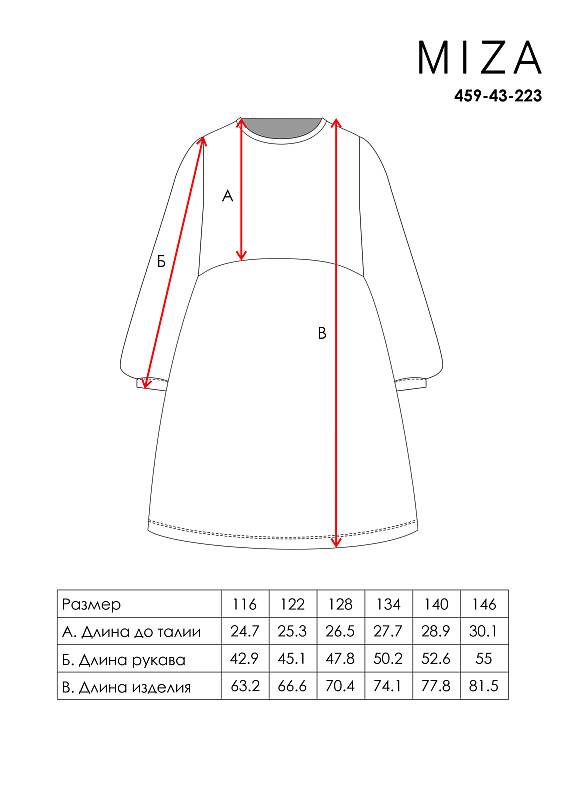 MIZA
459-43-223

А

Б

В

| Размер | 116 | 122 | 128 | 134 | 140 | 146 |
|---|---|---|---|---|---|---|
| А. Длина до талии | 24.7 | 25.3 | 26.5 | 27.7 | 28.9 | 30.1 |
| Б. Длина рукава | 42.9 | 45.1 | 47.8 | 50.2 | 52.6 | 55 |
| В. Длина изделия | 63.2 | 66.6 | 70.4 | 74.1 | 77.8 | 81.5 |